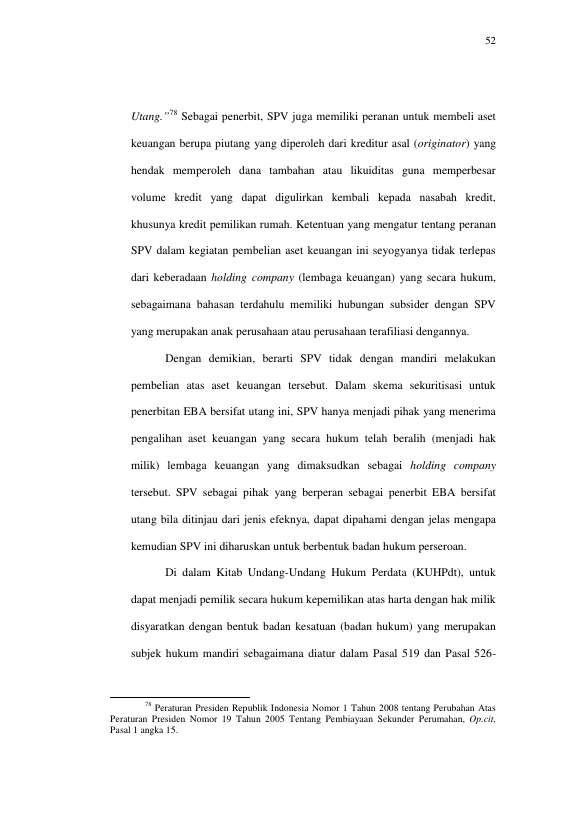 52

Utang."$^{78}$ Sebagai penerbit, SPV juga memiliki peranan untuk membeli aset keuangan berupa piutang yang diperoleh dari kreditur asal (originator) yang hendak memperoleh dana tambahan atau likuiditas guna memperbesar volume kredit yang dapat digulirkan kembali kepada nasabah kredit, khusunya kredit pemilikan rumah. Ketentuan yang mengatur tentang peranan SPV dalam kegiatan pembelian aset keuangan ini seyogyanya tidak terlepas dari keberadaan holding company (lembaga keuangan) yang secara hukum, sebagaimana bahasan terdahulu memiliki hubungan subsider dengan SPV yang merupakan anak perusahaan atau perusahaan terafiliasi dengannya.

Dengan demikian, berarti SPV tidak dengan mandiri melakukan pembelian atas aset keuangan tersebut. Dalam skema sekuritisasi untuk penerbitan EBA bersifat utang ini, SPV hanya menjadi pihak yang menerima pengalihan aset keuangan yang secara hukum telah beralih (menjadi hak milik) lembaga keuangan yang dimaksudkan sebagai holding company tersebut. SPV sebagai pihak yang berperan sebagai penerbit EBA bersifat utang bila ditinjau dari jenis efeknya, dapat dipahami dengan jelas mengapa kemudian SPV ini diharuskan untuk berbentuk badan hukum perseroan.

Di dalam Kitab Undang-Undang Hukum Perdata (KUHPdt), untuk dapat menjadi pemilik secara hukum kepemilikan atas harta dengan hak milik disyaratkan dengan bentuk badan kesatuan (badan hukum) yang merupakan subjek hukum mandiri sebagaimana diatur dalam Pasal 519 dan Pasal 526-

$^{78}$ Peraturan Presiden Republik Indonesia Nomor 1 Tahun 2008 tentang Perubahan Atas Peraturan Presiden Nomor 19 Tahun 2005 Tentang Pembiayaan Sekunder Perumahan, Op.cit, Pasal 1 angka 15.